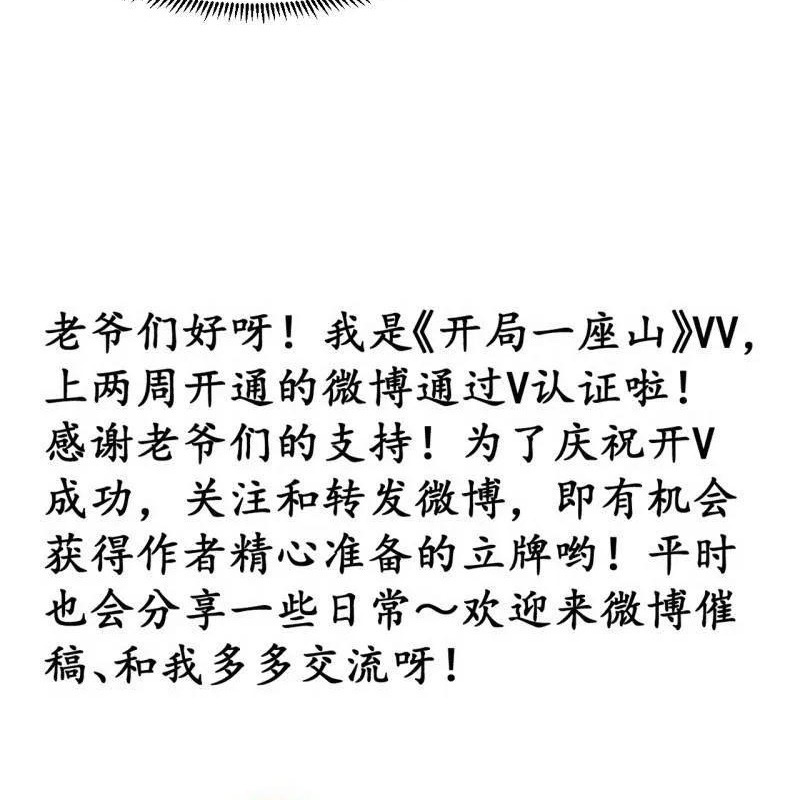 老爷们好呀！我是《开局一座山》VV，上两周开通的微博通过V认证啦！感谢老爷们的支持！为了庆祝开V成功，关注和转发微博，即有机会获得作者精心准备的立牌哟！平时也会分享一些日常～欢迎来微博催稿、和我多多交流呀！